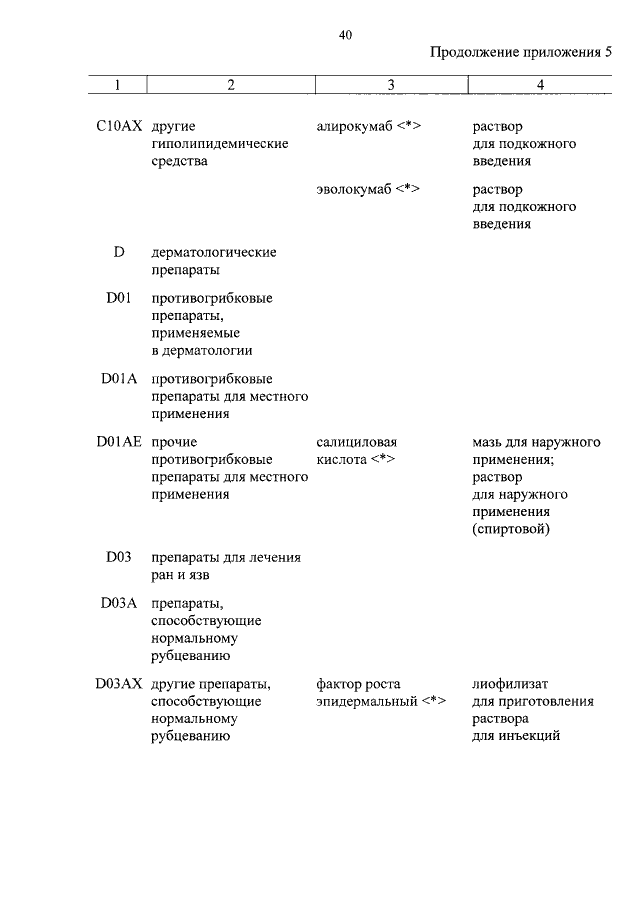 40

Продолжение приложения 5

| 1 | 2 | 3 | 4 |
|---|---|---|---|
| C10AX | другие гиполипидемические средства | алирокумаб <*> | раствор для подкожного введения |
| | | эволокумаб <*> | раствор для подкожного введения |
| D | дерматологические препараты | | |
| D01 | противогрибковые препараты, применяемые в дерматологии | | |
| D01A | противогрибковые препараты для местного применения | | |
| D01AE | прочие противогрибковые препараты для местного применения | салициловая кислота <*> | мазь для наружного применения; раствор для наружного применения (спиртовой) |
| D03 | препараты для лечения ран и язв | | |
| D03A | препараты, способствующие нормальному рубцеванию | | |
| D03AX | другие препараты, способствующие нормальному рубцеванию | фактор роста эпидермальный <*> | лиофилизат для приготовления раствора для инъекций |